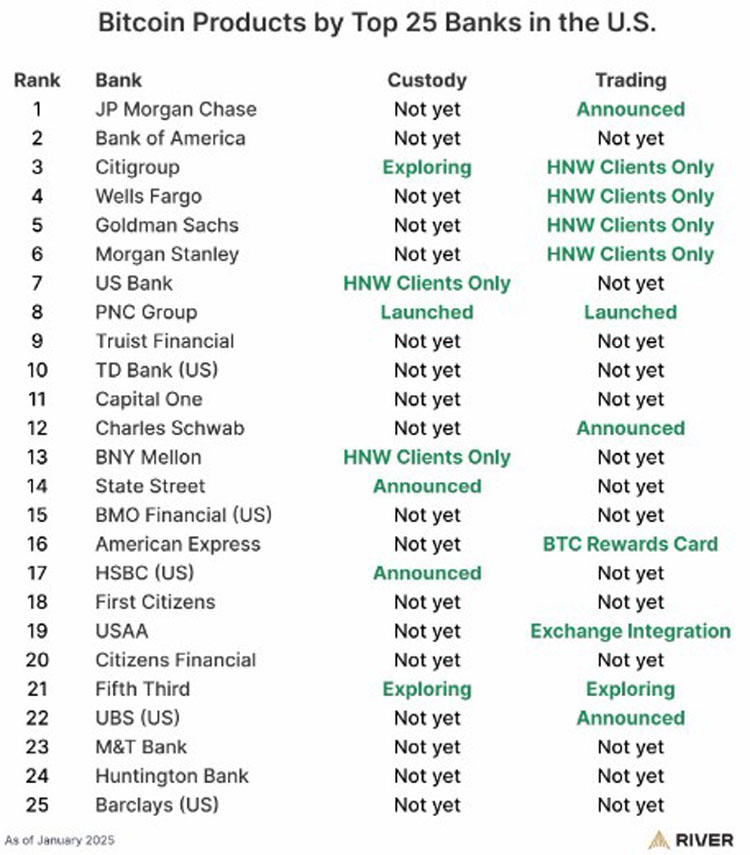 Bitcoin Products by Top 25 Banks in the U.S.

| Rank | Bank | Custody | Trading |
|---|---|---|---|
| 1 | JP Morgan Chase | Not yet | Announced |
| 2 | Bank of America | Not yet | Not yet |
| 3 | Citigroup | Exploring | HNW Clients Only |
| 4 | Wells Fargo | Not yet | HNW Clients Only |
| 5 | Goldman Sachs | Not yet | HNW Clients Only |
| 6 | Morgan Stanley | Not yet | HNW Clients Only |
| 7 | US Bank | HNW Clients Only | Not yet |
| 8 | PNC Group | Launched | Launched |
| 9 | Truist Financial | Not yet | Not yet |
| 10 | TD Bank (US) | Not yet | Not yet |
| 11 | Capital One | Not yet | Not yet |
| 12 | Charles Schwab | Not yet | Announced |
| 13 | BNY Mellon | HNW Clients Only | Not yet |
| 14 | State Street | Announced | Not yet |
| 15 | BMO Financial (US) | Not yet | Not yet |
| 16 | American Express | Not yet | BTC Rewards Card |
| 17 | HSBC (US) | Announced | Not yet |
| 18 | First Citizens | Not yet | Not yet |
| 19 | USAA | Not yet | Exchange Integration |
| 20 | Citizens Financial | Not yet | Not yet |
| 21 | Fifth Third | Exploring | Exploring |
| 22 | UBS (US) | Not yet | Announced |
| 23 | M&T Bank | Not yet | Not yet |
| 24 | Huntington Bank | Not yet | Not yet |
| 25 | Barclays (US) | Not yet | Not yet |

As of January 2025

RIVER